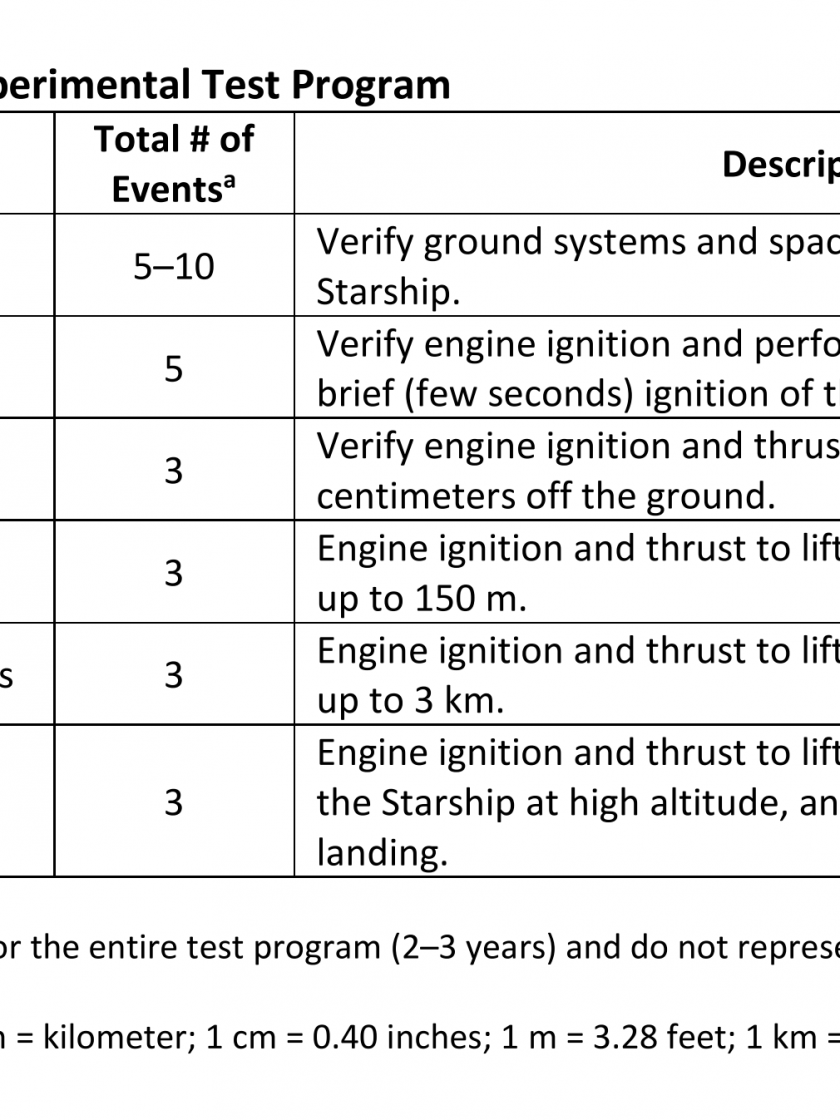 perimental Test Program

| | Total # of Events$^a$ | Descrip |
|---|---|---|
| | 5–10 | Verify ground systems and spac Starship. |
| | 5 | Verify engine ignition and perfo brief (few seconds) ignition of t |
| | 3 | Verify engine ignition and thrus centimeters off the ground. |
| | 3 | Engine ignition and thrust to lift up to 150 m. |
| s | 3 | Engine ignition and thrust to lift up to 3 km. |
| | 3 | Engine ignition and thrust to lift the Starship at high altitude, an landing. |

or the entire test program (2–3 years) and do not represe

n = kilometer; 1 cm = 0.40 inches; 1 m = 3.28 feet; 1 km =